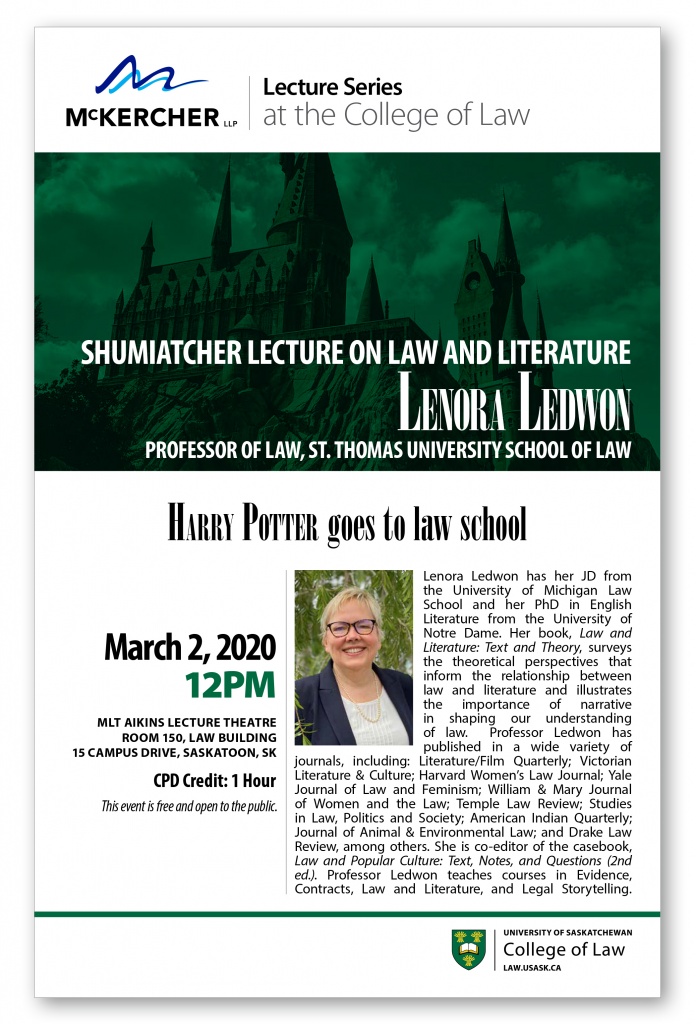 McKERCHER LLP

Lecture Series at the College of Law

SHUMIATCHER LECTURE ON LAW AND LITERATURE

LENORA LEDWON

PROFESSOR OF LAW, ST. THOMAS UNIVERSITY SCHOOL OF LAW

HARRY POTTER goes to law school

March 2, 2020
12PM

MLT AIKINS LECTURE THEATRE
ROOM 150, LAW BUILDING
15 CAMPUS DRIVE, SASKATOON, SK

CPD Credit: 1 Hour

This event is free and open to the public.

Lenora Ledwon has her JD from the University of Michigan Law School and her PhD in English Literature from the University of Notre Dame. Her book, Law and Literature: Text and Theory, surveys the theoretical perspectives that inform the relationship between law and literature and illustrates the importance of narrative in shaping our understanding of law. Professor Ledwon has published in a wide variety of journals, including: Literature/Film Quarterly; Victorian Literature & Culture; Harvard Women's Law Journal; Yale Journal of Law and Feminism; William & Mary Journal of Women and the Law; Temple Law Review; Studies in Law, Politics and Society; American Indian Quarterly; Journal of Animal & Environmental Law; and Drake Law Review, among others. She is co-editor of the casebook, Law and Popular Culture: Text, Notes, and Questions (2nd ed.). Professor Ledwon teaches courses in Evidence, Contracts, Law and Literature, and Legal Storytelling.

UNIVERSITY OF SASKATCHEWAN
College of Law
LAW.USASK.CA